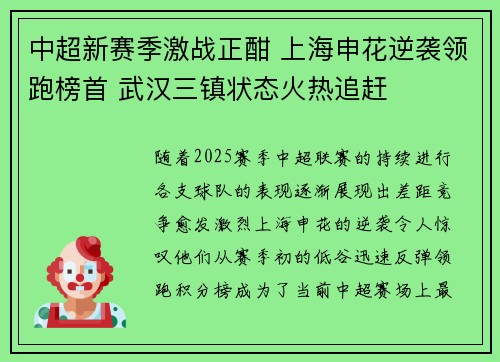 中超新赛季激战正酣 上海申花逆袭领跑榜首 武汉三镇状态火热追赶

随着2025赛季中超联赛的持续进行各支球队的表现逐渐展现出差距竞争愈发激烈上海申花的逆袭令人惊叹他们从赛季初的低谷迅速反弹领跑积分榜成为了当前中超赛场上最